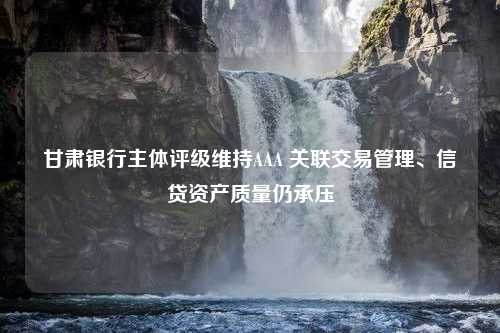 甘肃银行主体评级维持AAA 关联交易管理、信贷资产质量仍承压